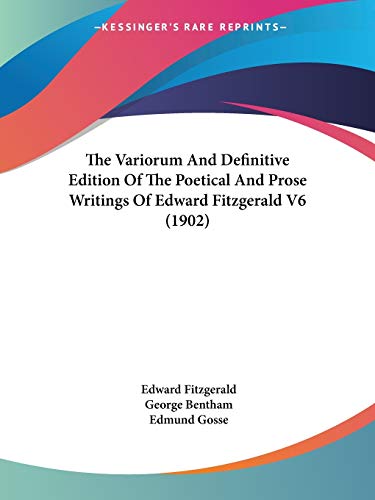 —KESSINGER'S RARE REPRINTS—

The Variorum And Definitive Edition Of The Poetical And Prose Writings Of Edward Fitzgerald V6 (1902)

Edward Fitzgerald
George Bentham
Edmund Gosse